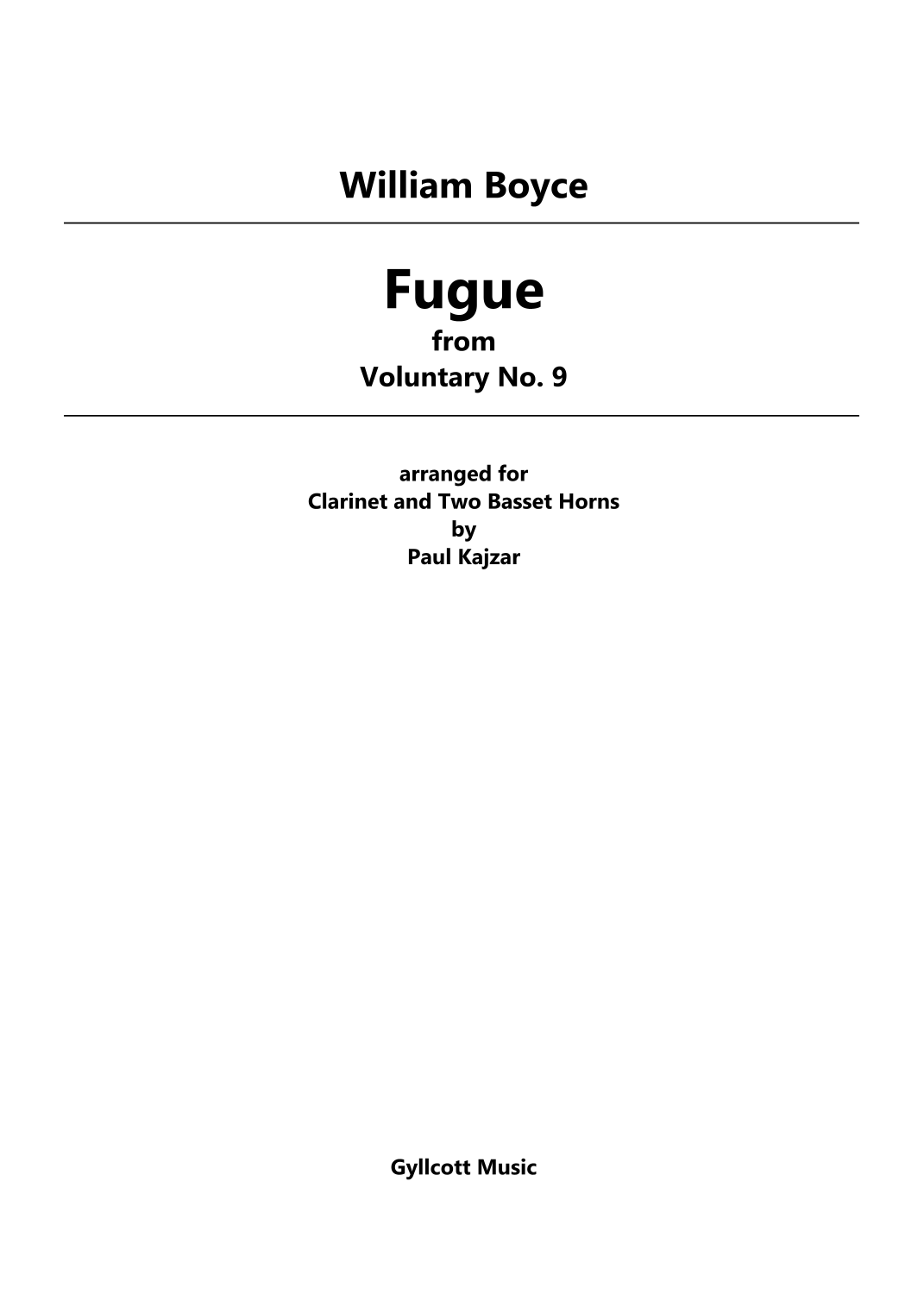 William Boyce

Fugue
from
Voluntary No. 9

arranged for
Clarinet and Two Basset Horns
by
Paul Kajzar

Gyllcott Music